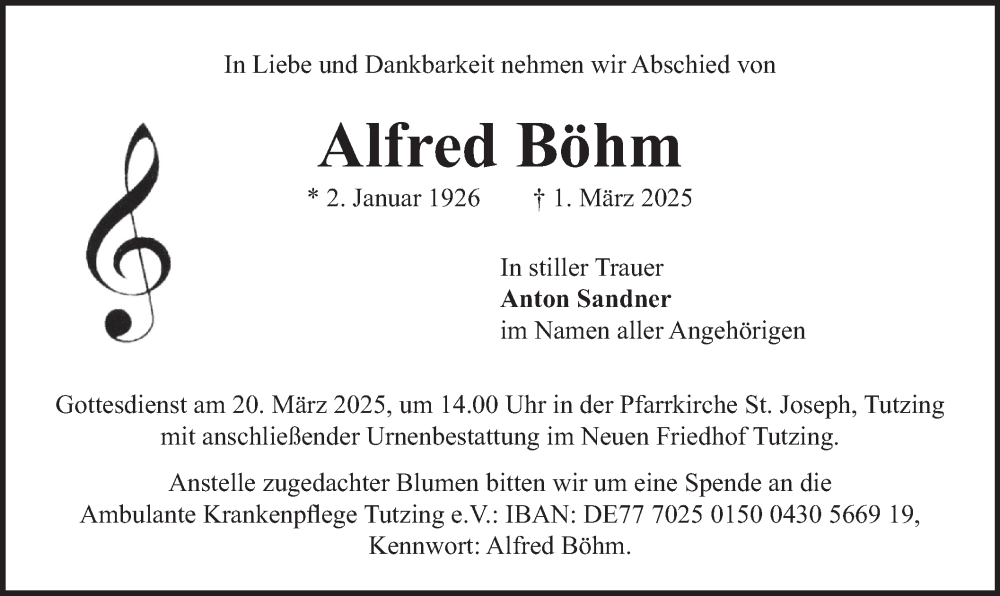 In Liebe und Dankbarkeit nehmen wir Abschied von

Alfred Böhm

* 2. Januar 1926 † 1. März 2025

In stiller Trauer
Anton Sandner
im Namen aller Angehörigen

Gottesdienst am 20. März 2025, um 14.00 Uhr in der Pfarrkirche St. Joseph, Tutzing mit anschließender Urnenbestattung im Neuen Friedhof Tutzing.

Anstelle zugedachter Blumen bitten wir um eine Spende an die Ambulante Krankenpflege Tutzing e.V.: IBAN: DE77 7025 0150 0430 5669 19, Kennwort: Alfred Böhm.